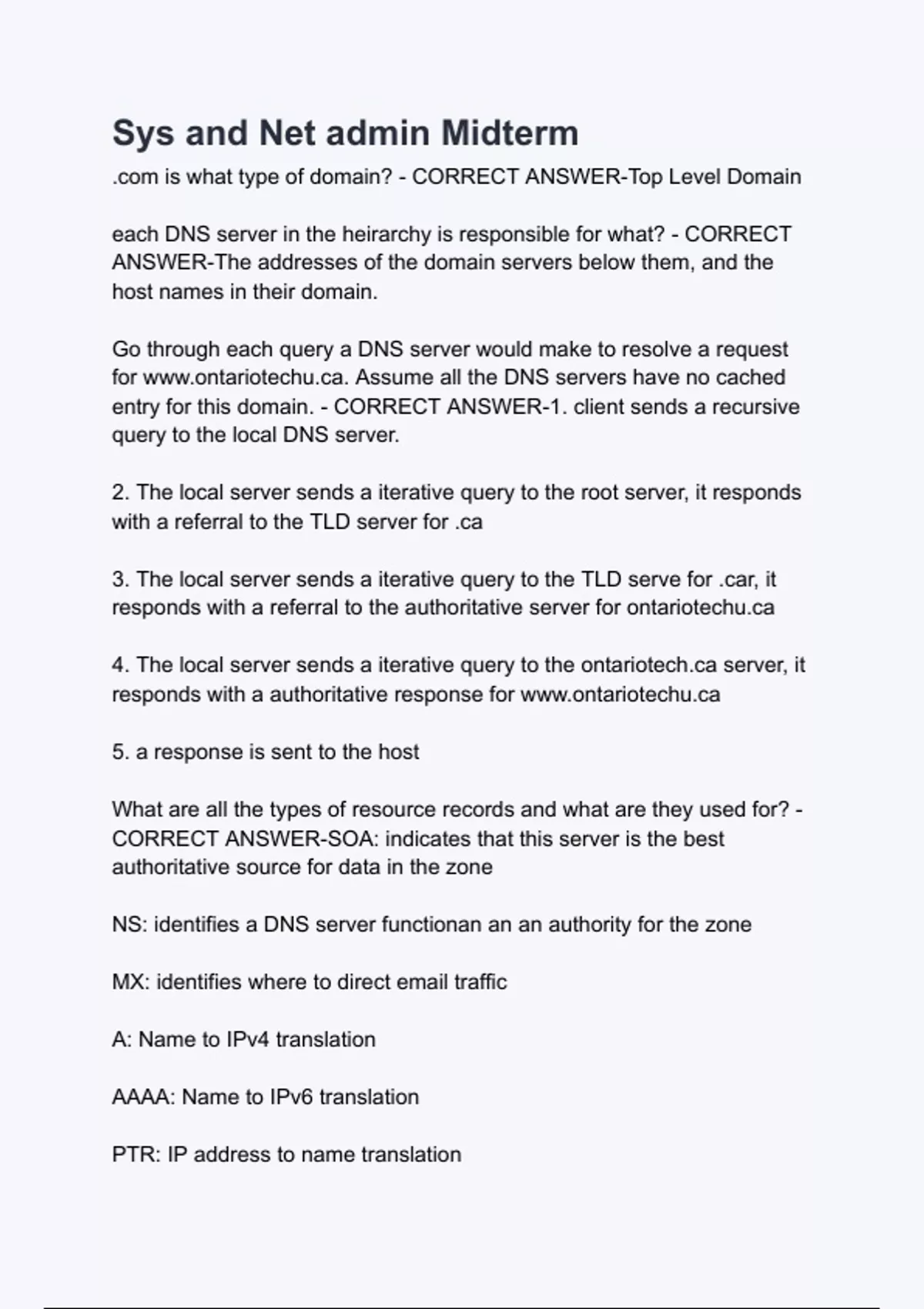 Sys and Net admin Midterm

.com is what type of domain? - CORRECT ANSWER-Top Level Domain

each DNS server in the heirarchy is responsible for what? - CORRECT ANSWER-The addresses of the domain servers below them, and the host names in their domain.

Go through each query a DNS server would make to resolve a request for www.ontariotechu.ca. Assume all the DNS servers have no cached entry for this domain. - CORRECT ANSWER-1. client sends a recursive query to the local DNS server.

2. The local server sends a iterative query to the root server, it responds with a referral to the TLD server for .ca

3. The local server sends a iterative query to the TLD serve for .car, it responds with a referral to the authoritative server for ontariotechu.ca

4. The local server sends a iterative query to the ontariotech.ca server, it responds with a authoritative response for www.ontariotechu.ca

5. a response is sent to the host

What are all the types of resource records and what are they used for? - CORRECT ANSWER-SOA: indicates that this server is the best authoritative source for data in the zone

NS: identifies a DNS server functionan an an authority for the zone

MX: identifies where to direct email traffic

A: Name to IPv4 translation

AAAA: Name to IPv6 translation

PTR: IP address to name translation